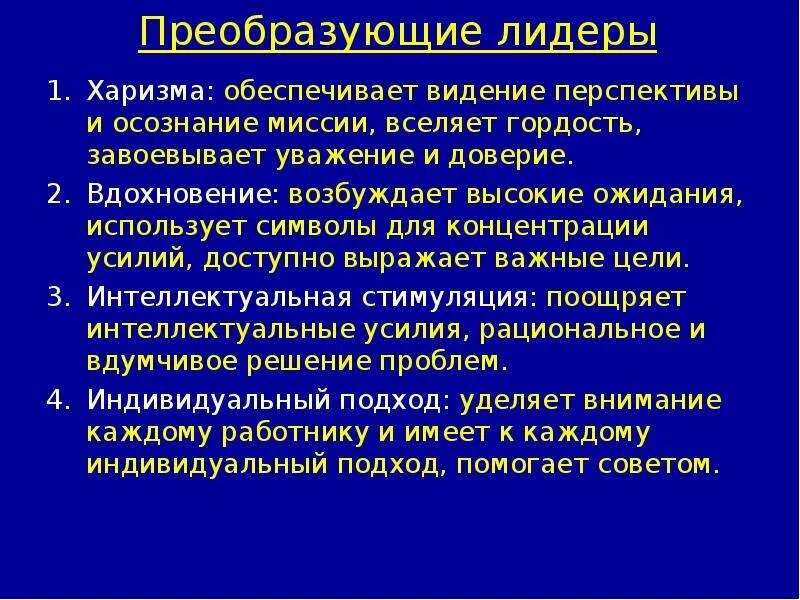 Преобразующие лидеры

1. Харизма: обеспечивает видение перспективы и осознание миссии, вселяет гордость, завоевывает уважение и доверие.
2. Вдохновение: возбуждает высокие ожидания, использует символы для концентрации усилий, доступно выражает важные цели.
3. Интеллектуальная стимуляция: поощряет интеллектуальные усилия, рациональное и вдумчивое решение проблем.
4. Индивидуальный подход: уделяет внимание каждому работнику и имеет к каждому индивидуальный подход, помогает советом.